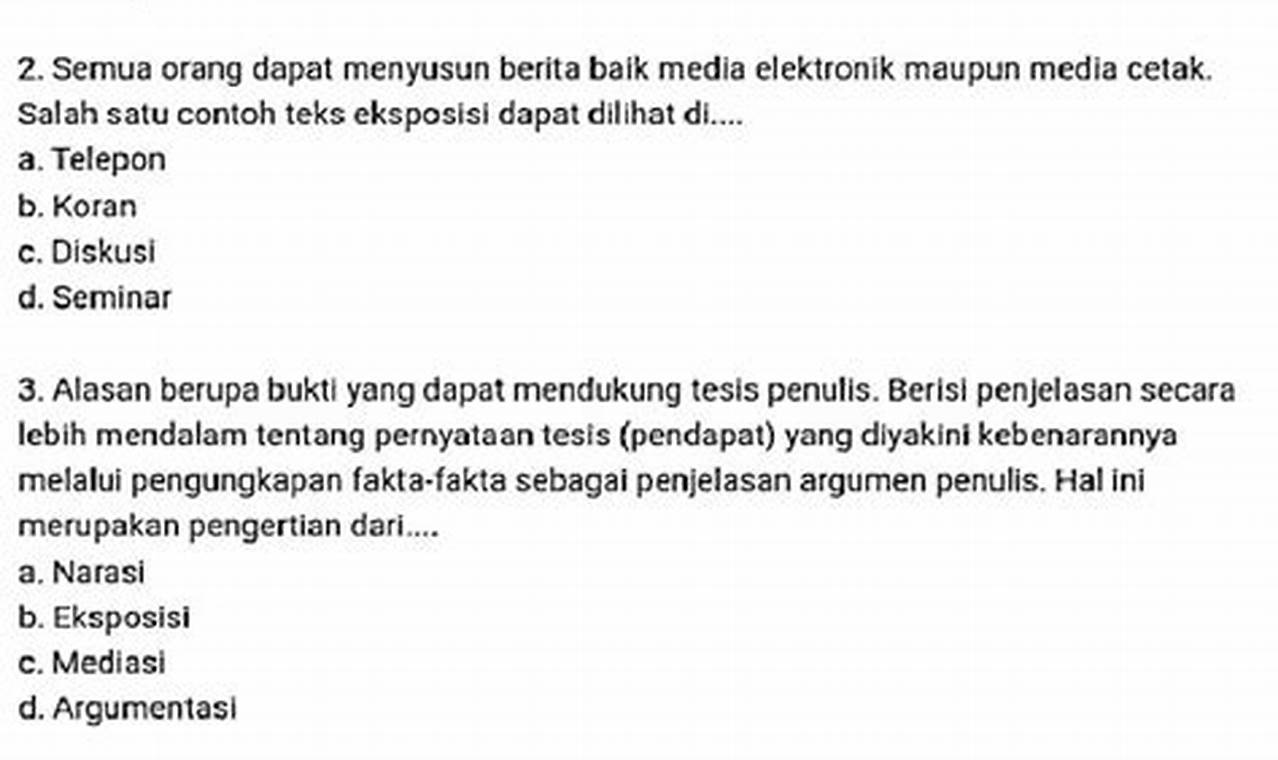 2. Semua orang dapat menyusun berita baik media elektronik maupun media cetak. Salah satu contoh teks eksposisi dapat dilihat di....
a. Telepon
b. Koran
c. Diskusi
d. Seminar

3. Alasan berupa bukti yang dapat mendukung tesis penulis. Berisi penjelasan secara lebih mendalam tentang pernyataan tesis (pendapat) yang diyakini kebenarannya melalui pengungkapan fakta-fakta sebagai penjelasan argumen penulis. Hal ini merupakan pengertian dari....
a. Narasi
b. Eksposisi
c. Mediasi
d. Argumentasi